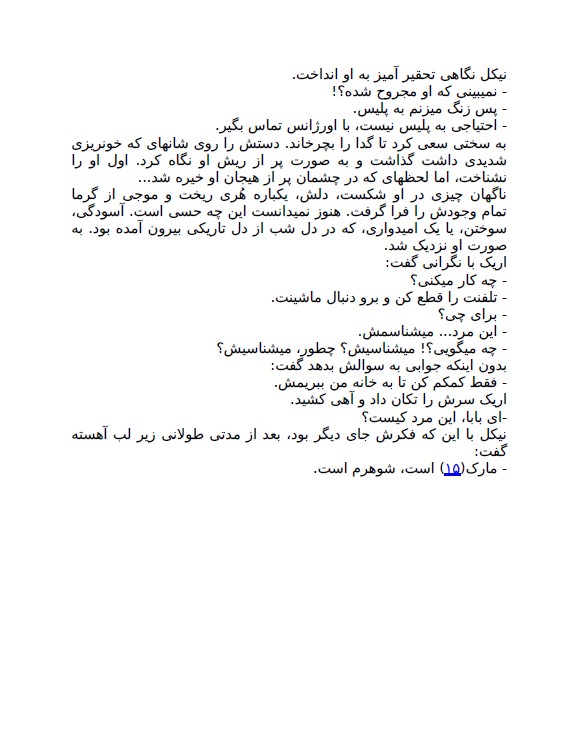 نیکل نگاهی تحقیر آمیز به او انداخت.
- نمیبینی که او مجروح شده؟!
- پس زنگ میزنم به پلیس.
- احتیاجی به پلیس نیست، با اورژانس تماس بگیر.
به سختی سعی کرد تا گدا را بچرخاند. دستش را روی شانهای که خونریزی شدیدی داشت گذاشت و به صورت پر از ریش او نگاه کرد. اول او را نشناخت، اما لحظهای که در چشمان پر از هیجان او خیره شد...
ناگهان چیزی در او شکست، دلش، یکباره هُری ریخت و موجی از گرما تمام وجودش را فرا گرفت. هنوز نمیدانست این چه حسی است. آسودگی، سوختن، یا یک امیدواری، که در دل شب از دل تاریکی بیرون آمده بود. به صورت او نزدیک شد.
اریک با نگرانی گفت:
- چه کار میکنی؟
- تلفنت را قطع کن و برو دنبال ماشینت.
- برای چی؟
- این مرد... میشناسمش.
- چه میگویی؟! میشناسیش؟ چطور، میشناسیش؟
بدون اینکه جوابی به سوالش بدهد گفت:
- فقط کمکم کن تا به خانه من ببریمش.
اریک سرش را تکان داد و آهی کشید.
-ای بابا، این مرد کیست؟
نیکل با این که فکرش جای دیگر بود، بعد از مدتی طولانی زیر لب آهسته گفت:
- مارک(۱۵) است، شوهرم است.